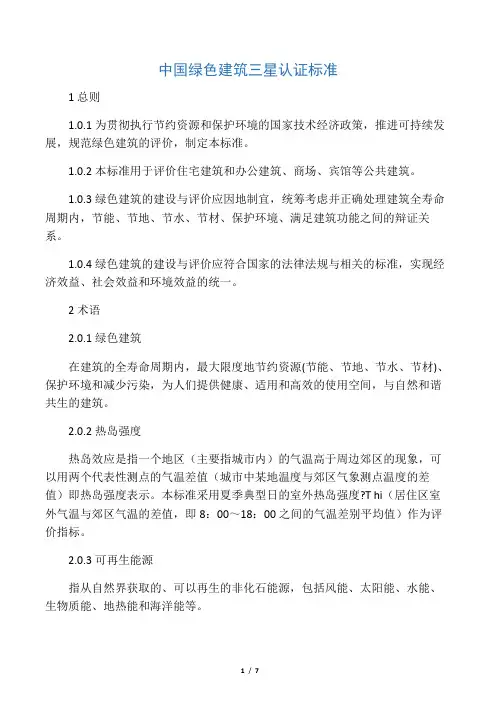 中国绿色建筑三星认证标准

1 总则

1.0.1 为贯彻执行节约资源和保护环境的国家技术经济政策，推进可持续发展，规范绿色建筑的评价，制定本标准。

1.0.2 本标准用于评价住宅建筑和办公建筑、商场、宾馆等公共建筑。

1.0.3 绿色建筑的建设与评价应因地制宜，统筹考虑并正确处理建筑全寿命周期内，节能、节地、节水、节材、保护环境、满足建筑功能之间的辩证关系。

1.0.4 绿色建筑的建设与评价应符合国家的法律法规与相关的标准，实现经济效益、社会效益和环境效益的统一。

2 术语

2.0.1 绿色建筑

在建筑的全寿命周期内，最大限度地节约资源(节能、节地、节水、节材)、保护环境和减少污染，为人们提供健康、适用和高效的使用空间，与自然和谐共生的建筑。

2.0.2 热岛强度

热岛效应是指一个地区（主要指城市内）的气温高于周边郊区的现象，可以用两个代表性测点的气温差值（城市中某地温度与郊区气象测点温度的差值）即热岛强度表示。本标准采用夏季典型日的室外热岛强度?T hi（居住区室外气温与郊区气温的差值，即 8：00～18：00 之间的气温差别平均值）作为评价指标。

2.0.3 可再生能源

指从自然界获取的、可以再生的非化石能源，包括风能、太阳能、水能、生物质能、地热能和海洋能等。

1 / 7